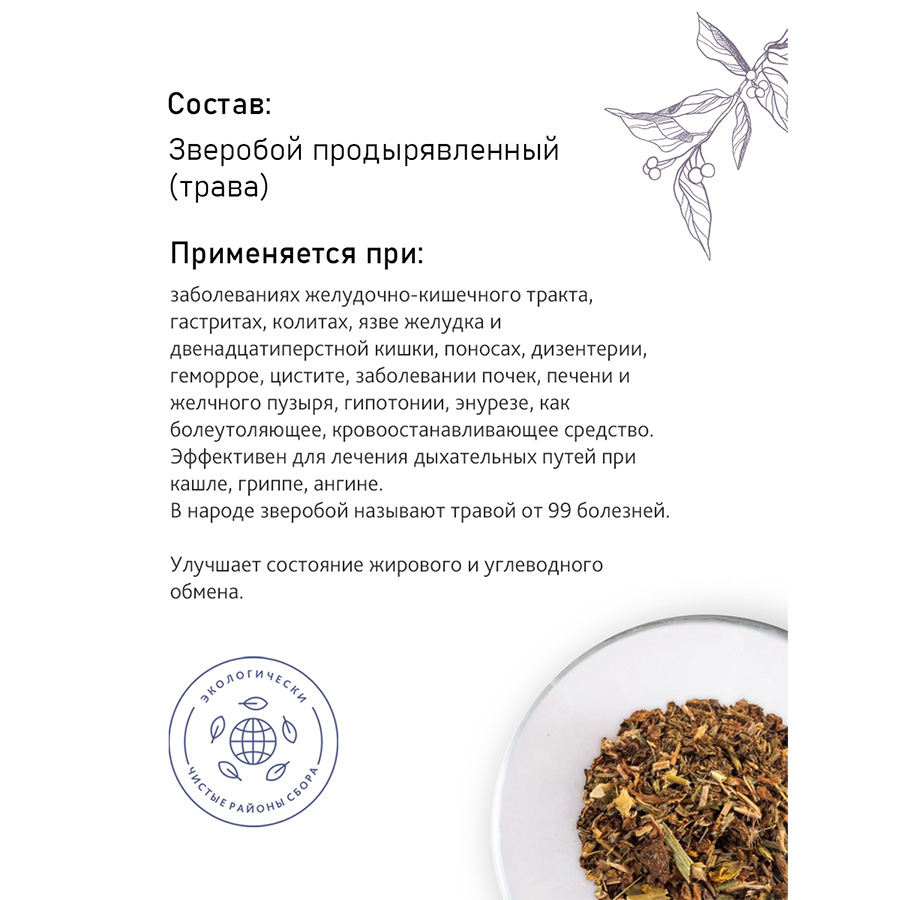 Состав:

Зверобой продырявленный (трава)

Применяется при:

заболеваниях желудочно-кишечного тракта, гастритах, колитах, язве желудка и двенадцатиперстной кишки, поносах, дизентерии, геморрое, цистите, заболевании почек, печени и желчного пузыря, гипотонии, энурезе, как болеутоляющее, кровоостанавливающее средство. Эффективен для лечения дыхательных путей при кашле, гриппе, ангине.
В народе зверобой называют травой от 99 болезней.

Улучшает состояние жирового и углеводного обмена.

ЭКОЛОГИЧЕСКИ
ЧИСТЫЕ РАЙОНЫ СБОРА